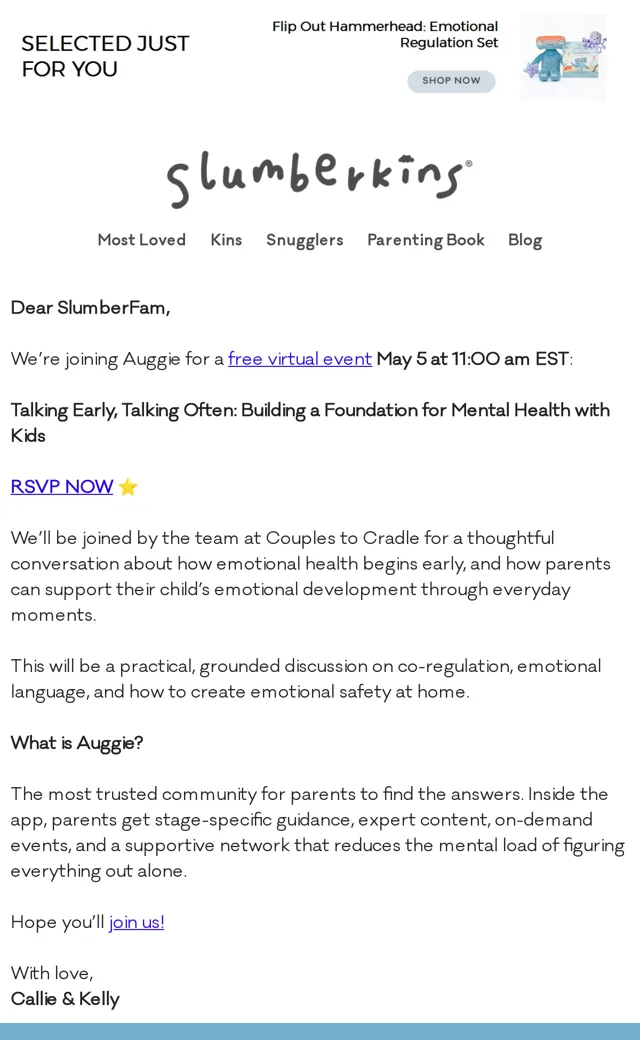 SELECTED JUST FOR YOU

Flip Out Hammerhead: Emotional Regulation Set

SHOP NOW

slumberkins®

Most Loved Kins Snugglers Parenting Book Blog

Dear SlumberFam,

We're joining Auggie for a free virtual event May 5 at 11:00 am EST:

Talking Early, Talking Often: Building a Foundation for Mental Health with Kids

RSVP NOW ⭐

We'll be joined by the team at Couples to Cradle for a thoughtful conversation about how emotional health begins early, and how parents can support their child's emotional development through everyday moments.

This will be a practical, grounded discussion on co-regulation, emotional language, and how to create emotional safety at home.

What is Auggie?

The most trusted community for parents to find the answers. Inside the app, parents get stage-specific guidance, expert content, on-demand events, and a supportive network that reduces the mental load of figuring everything out alone.

Hope you'll join us!

With love,
Callie & Kelly